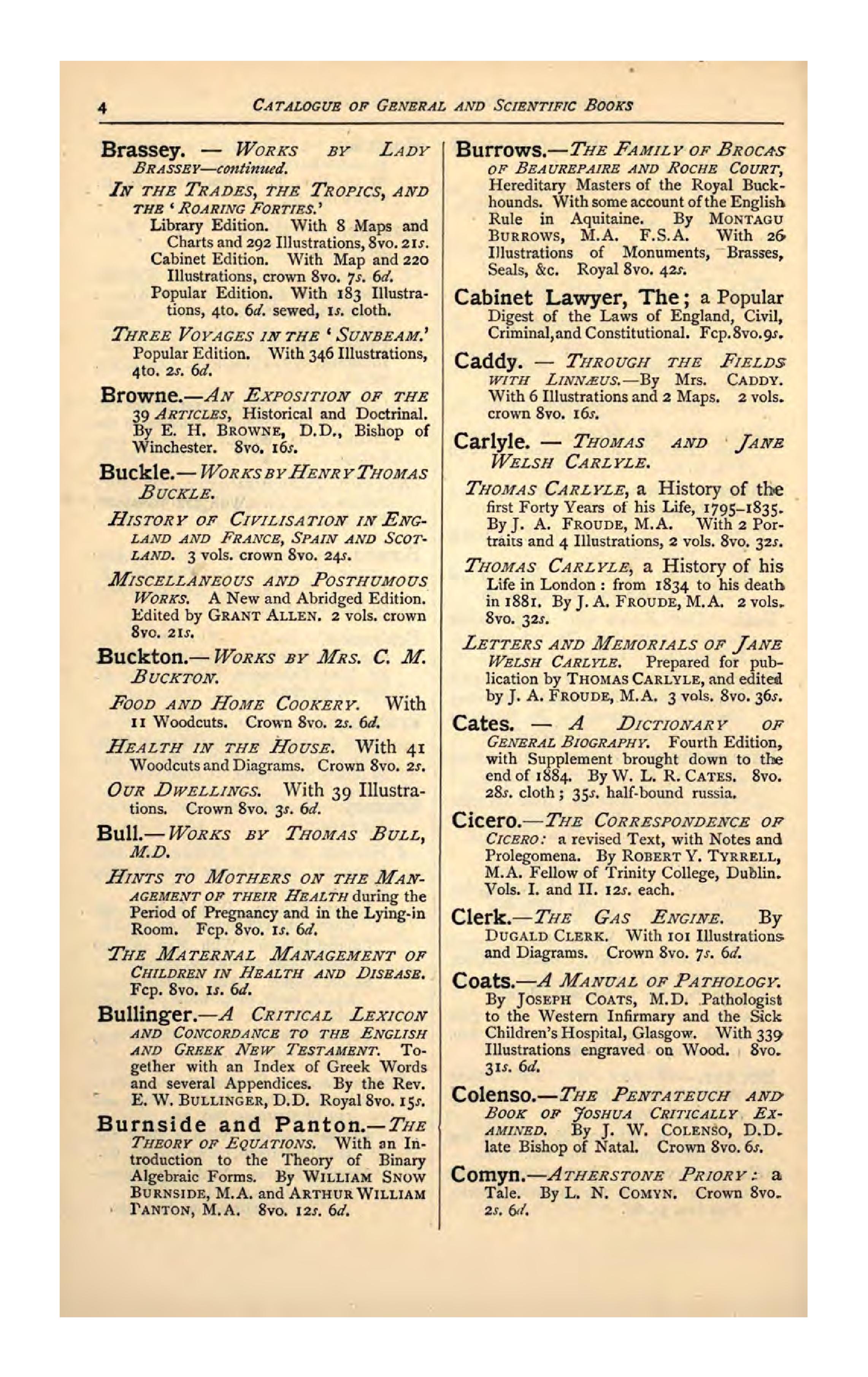 4 CATALOGUE OF GENERAL AND SCIENTIFIC BOOKS

Brassey. — WORKS BY LADY BRASSEY—continued.

IN THE TRADES, THE TROPICS, AND THE 'ROARING FORTIES.'
Library Edition. With 8 Maps and Charts and 292 Illustrations, 8vo. 21s.
Cabinet Edition. With Map and 220 Illustrations, crown 8vo. 7s. 6d.
Popular Edition. With 183 Illustrations, 4to. 6d. sewed, 1s. cloth.

THREE VOYAGES IN THE 'SUNBEAM.' Popular Edition. With 346 Illustrations, 4to. 2s. 6d.

Browne.—AN EXPOSITION OF THE 39 ARTICLES, Historical and Doctrinal. By E. H. BROWNE, D.D., Bishop of Winchester. 8vo. 16s.

Buckle.—WORKS BY HENRY THOMAS BUCKLE.

HISTORY OF CIVILISATION IN ENGLAND AND FRANCE, SPAIN AND SCOTLAND. 3 vols. crown 8vo. 24s.

MISCELLANEOUS AND POSTHUMOUS WORKS. A New and Abridged Edition. Edited by GRANT ALLEN. 2 vols. crown 8vo. 21s.

Buckton.—WORKS BY MRS. C. M. BUCKTON.

FOOD AND HOME COOKERY. With 11 Woodcuts. Crown 8vo. 2s. 6d.

HEALTH IN THE HOUSE. With 41 Woodcuts and Diagrams. Crown 8vo. 2s.

OUR DWELLINGS. With 39 Illustrations. Crown 8vo. 3s. 6d.

Bull.—WORKS BY THOMAS BULL, M.D.

HINTS TO MOTHERS ON THE MANAGEMENT OF THEIR HEALTH during the Period of Pregnancy and in the Lying-in Room. Fcp. 8vo. 1s. 6d.

THE MATERNAL MANAGEMENT OF CHILDREN IN HEALTH AND DISEASE. Fcp. 8vo. 1s. 6d.

Bullinger.—A CRITICAL LEXICON AND CONCORDANCE TO THE ENGLISH AND GREEK NEW TESTAMENT. Together with an Index of Greek Words and several Appendices. By the Rev. E. W. BULLINGER, D.D. Royal 8vo. 15s.

Burnside and Panton.—THE THEORY OF EQUATIONS. With an Introduction to the Theory of Binary Algebraic Forms. By WILLIAM SNOW BURNSIDE, M.A. and ARTHUR WILLIAM PANTON, M.A. 8vo. 12s. 6d.

Burrows.—THE FAMILY OF BROCAS OF BEAUREPAIRE AND ROCHE COURT, Hereditary Masters of the Royal Buckhounds. With some account of the English Rule in Aquitaine. By MONTAGU BURROWS, M.A. F.S.A. With 26 Illustrations of Monuments, Brasses, Seals, &c. Royal 8vo. 42s.

Cabinet Lawyer, The; a Popular Digest of the Laws of England, Civil, Criminal, and Constitutional. Fcp. 8vo. 9s.

Caddy. — THROUGH THE FIELDS WITH LINNÆUS.—By Mrs. CADDY. With 6 Illustrations and 2 Maps. 2 vols. crown 8vo. 16s.

Carlyle. — THOMAS AND JANE WELSH CARLYLE.

THOMAS CARLYLE, a History of the first Forty Years of his Life, 1795–1835. By J. A. FROUDE, M.A. With 2 Portraits and 4 Illustrations, 2 vols. 8vo. 32s.

THOMAS CARLYLE, a History of his Life in London: from 1834 to his death in 1881. By J. A. FROUDE, M.A. 2 vols. 8vo. 32s.

LETTERS AND MEMORIALS OF JANE WELSH CARLYLE. Prepared for publication by THOMAS CARLYLE, and edited by J. A. FROUDE, M.A. 3 vols. 8vo. 36s.

Cates. — A DICTIONARY OF GENERAL BIOGRAPHY. Fourth Edition, with Supplement brought down to the end of 1884. By W. L. R. CATES. 8vo. 28s. cloth; 35s. half-bound russia.

Cicero.—THE CORRESPONDENCE OF CICERO: a revised Text, with Notes and Prolegomena. By ROBERT Y. TYRRELL, M.A. Fellow of Trinity College, Dublin. Vols. I. and II. 12s. each.

Clerk.—THE GAS ENGINE. By DUGALD CLERK. With 101 Illustrations and Diagrams. Crown 8vo. 7s. 6d.

Coats.—A MANUAL OF PATHOLOGY. By JOSEPH COATS, M.D. Pathologist to the Western Infirmary and the Sick Children's Hospital, Glasgow. With 339 Illustrations engraved on Wood. 8vo. 31s. 6d.

Colenso.—THE PENTATEUCH AND BOOK OF JOSHUA CRITICALLY EXAMINED. By J. W. COLENSO, D.D. late Bishop of Natal. Crown 8vo. 6s.

Comyn.—ATHERSTONE PRIORY: a Tale. By L. N. COMYN. Crown 8vo. 2s. 6d.